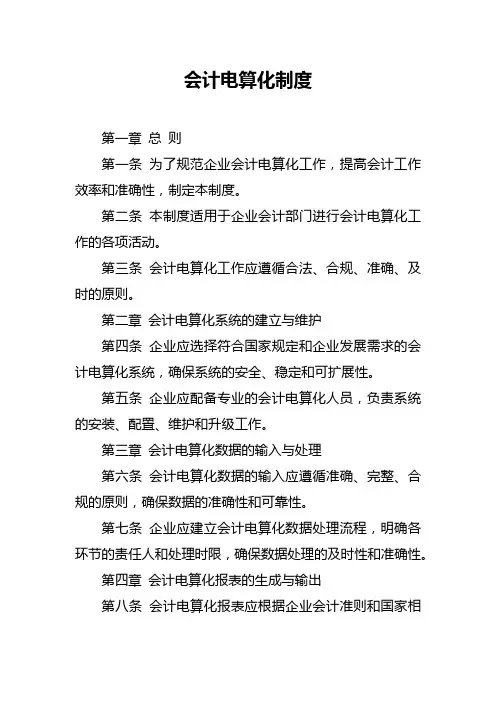 会计电算化制度

第一章 总 则

第一条 为了规范企业会计电算化工作，提高会计工作效率和准确性，制定本制度。

第二条 本制度适用于企业会计部门进行会计电算化工作的各项活动。

第三条 会计电算化工作应遵循合法、合规、准确、及时的原则。

第二章 会计电算化系统的建立与维护

第四条 企业应选择符合国家规定和企业发展需求的会计电算化系统，确保系统的安全、稳定和可扩展性。

第五条 企业应配备专业的会计电算化人员，负责系统的安装、配置、维护和升级工作。

第三章 会计电算化数据的输入与处理

第六条 会计电算化数据的输入应遵循准确、完整、合规的原则，确保数据的准确性和可靠性。

第七条 企业应建立会计电算化数据处理流程，明确各环节的责任人和处理时限，确保数据处理的及时性和准确性。

第四章 会计电算化报表的生成与输出

第八条 会计电算化报表应根据企业会计准则和国家相